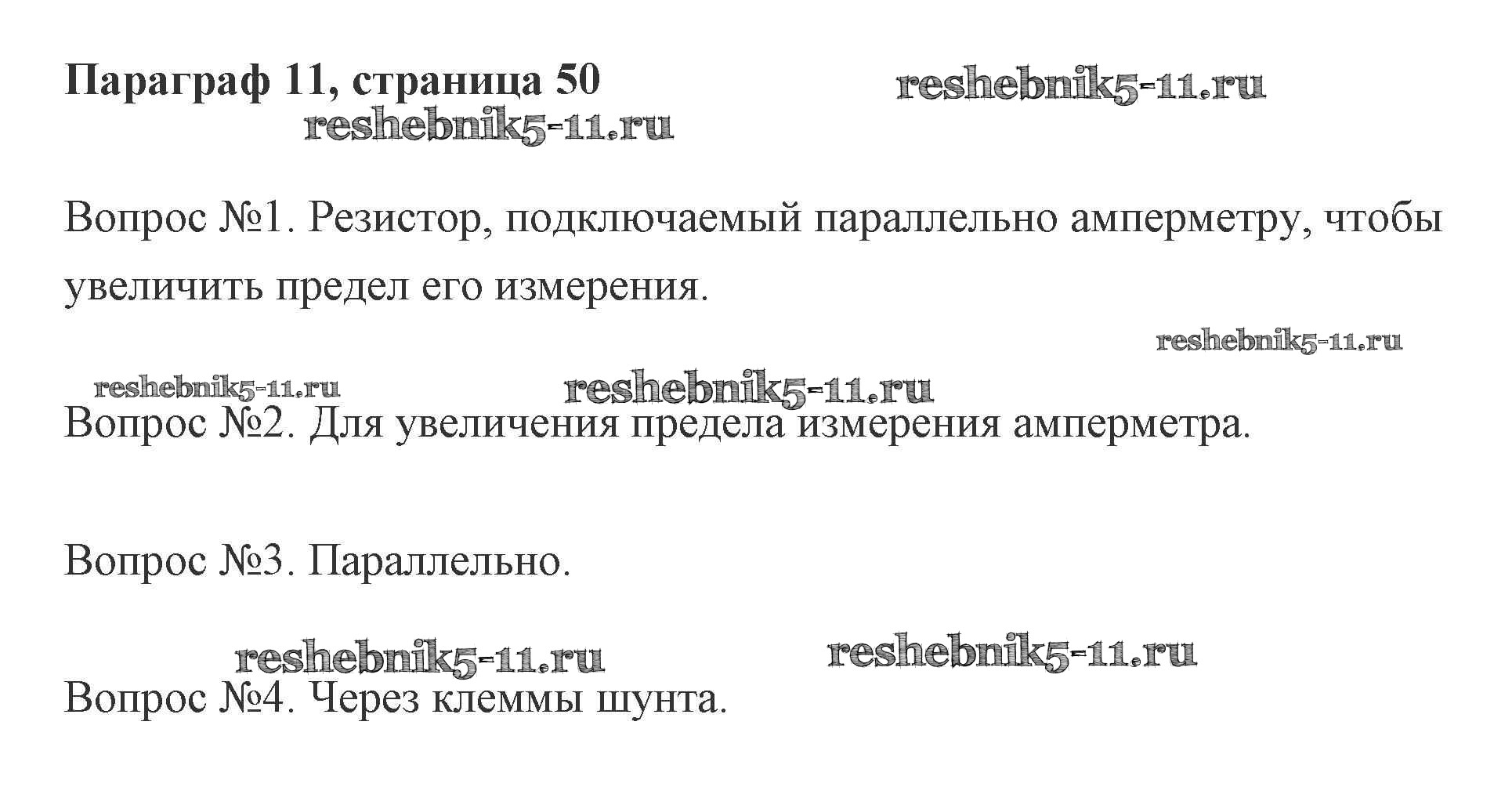 Параграф 11, страница 50

Вопрос №1. Резистор, подключаемый параллельно амперметру, чтобы увеличить предел его измерения.

Вопрос №2. Для увеличения предела измерения амперметра.

Вопрос №3. Параллельно.

Вопрос №4. Через клеммы шунта.

reshebnik5-11.ru